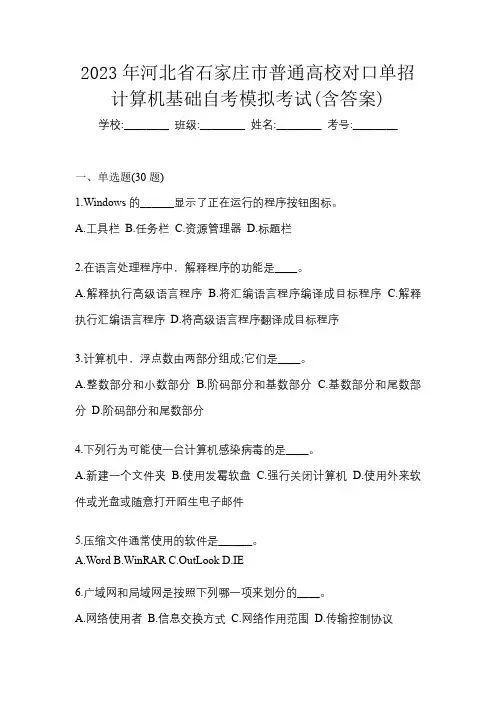 2023 年河北省石家庄市普通高校对口单招计算机基础自考模拟考试(含答案)

学校:________ 班级:________ 姓名:________ 考号:________

一、单选题(30 题)

1.Windows 的______显示了正在运行的程序按钮图标。

A.工具栏 B.任务栏 C.资源管理器 D.标题栏

2.在语言处理程序中，解释程序的功能是____。

A.解释执行高级语言程序 B.将汇编语言程序编译成目标程序 C.解释执行汇编语言程序 D.将高级语言程序翻译成目标程序

3.计算机中，浮点数由两部分组成;它们是____。

A.整数部分和小数部分 B.阶码部分和基数部分 C.基数部分和尾数部分 D.阶码部分和尾数部分

4.下列行为可能使一台计算机感染病毒的是____。

A.新建一个文件夹 B.使用发霉软盘 C.强行关闭计算机 D.使用外来软件或光盘或随意打开陌生电子邮件

5.压缩文件通常使用的软件是______。

A.Word B.WinRAR C.OutLook D.IE

6.广域网和局域网是按照下列哪一项来划分的____。

A.网络使用者 B.信息交换方式 C.网络作用范围 D.传输控制协议